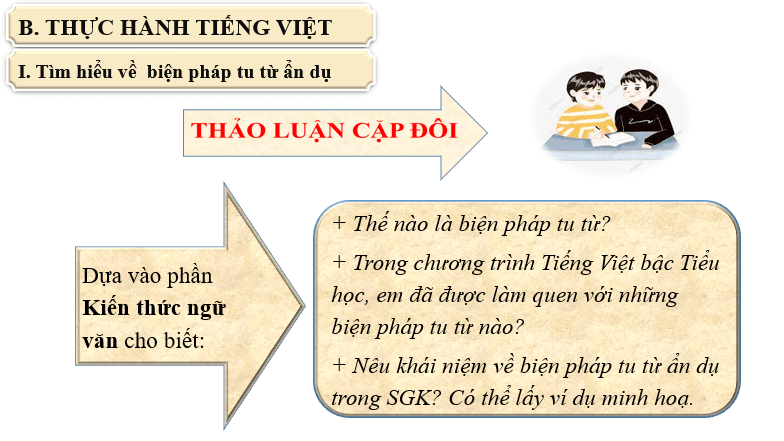 B. THỰC HÀNH TIẾNG VIỆT

I. Tìm hiểu về biện pháp tu từ ẩn dụ

THẢO LUẬN CẶP ĐÔI

Dựa vào phần Kiến thức ngữ văn cho biết:

+ Thế nào là biện pháp tu từ?

+ Trong chương trình Tiếng Việt bậc Tiểu học, em đã được làm quen với những biện pháp tu từ nào?

+ Nêu khái niệm về biện pháp tu từ ẩn dụ trong SGK? Có thể lấy ví dụ minh hoạ.